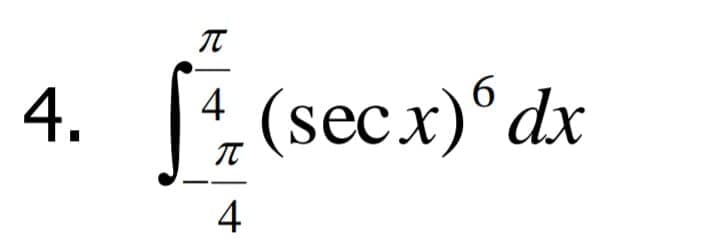 4. $\int_{-\frac{\pi}{4}}^{\frac{\pi}{4}} (\sec x)^6 \, dx$